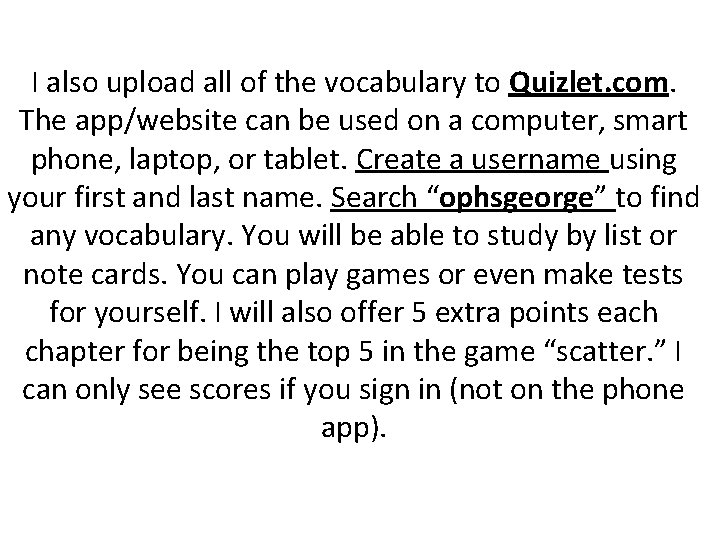 I also upload all of the vocabulary to Quizlet.com. The app/website can be used on a computer, smart phone, laptop, or tablet. Create a username using your first and last name. Search "ophsgeorge" to find any vocabulary. You will be able to study by list or note cards. You can play games or even make tests for yourself. I will also offer 5 extra points each chapter for being the top 5 in the game "scatter." I can only see scores if you sign in (not on the phone app).